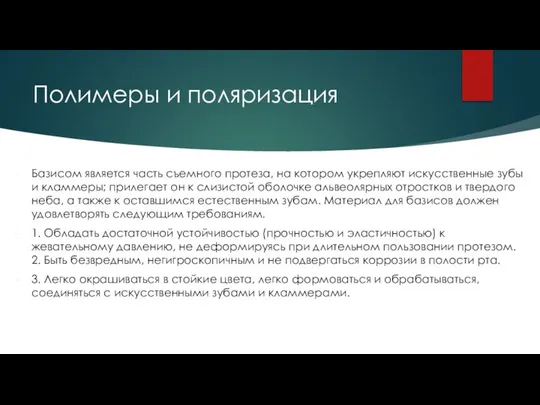 Полимеры и поляризация

Базисом является часть съемного протеза, на котором укрепляют искусственные зубы и кламмеры; прилегает он к слизистой оболочке альвеолярных отростков и твердого неба, а также к оставшимся естественным зубам. Материал для базисов должен удовлетворять следующим требованиям.

1. Обладать достаточной устойчивостью (прочностью и эластичностью) к жевательному давлению, не деформируясь при длительном пользовании протезом. 2. Быть безвредным, негигроскопичным и не подвергаться коррозии в полости рта.

3. Легко окрашиваться в стойкие цвета, легко формоваться и обрабатываться, соединяться с искусственными зубами и кламмерами.